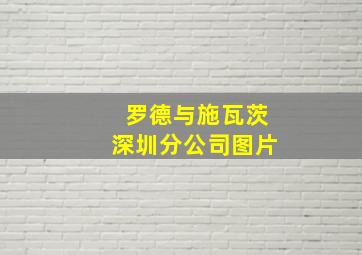 罗德与施瓦茨
深圳分公司图片